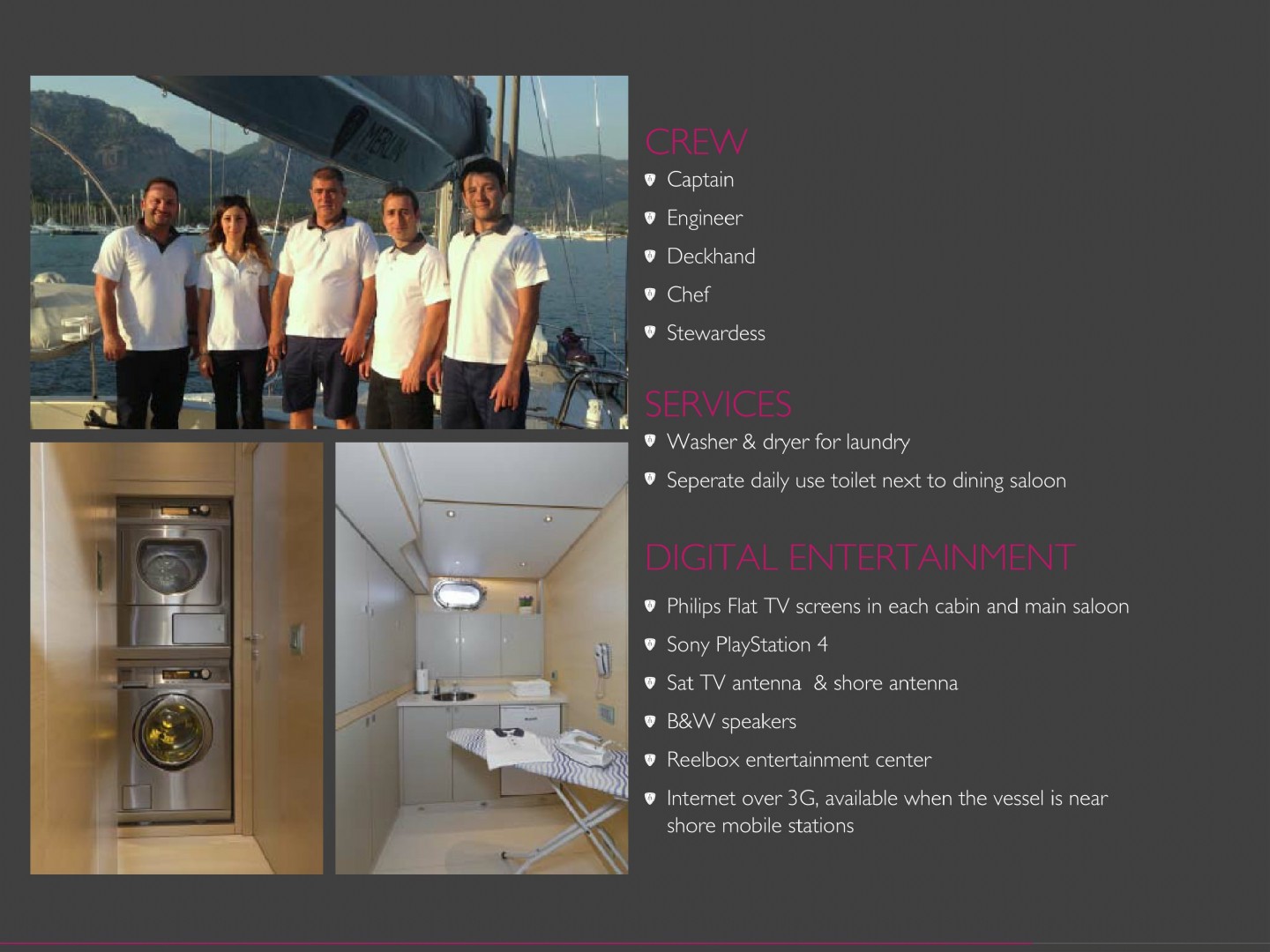 CREW
• Captain
• Engineer
• Deckhand
• Chef
• Stewardess

SERVICES
• Washer & dryer for laundry
• Seperate daily use toilet next to dining saloon

DIGITAL ENTERTAINMENT
• Philips Flat TV screens in each cabin and main saloon
• Sony PlayStation 4
• Sat TV antenna & shore antenna
• B&W speakers
• Reelbox entertainment center
• Internet over 3G, available when the vessel is near shore mobile stations